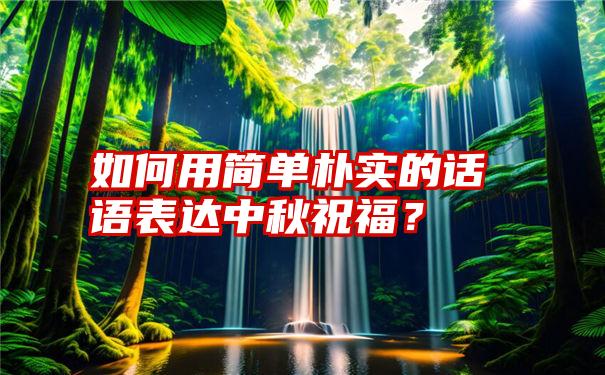 如何用简单朴实的话语表达中秋祝福？